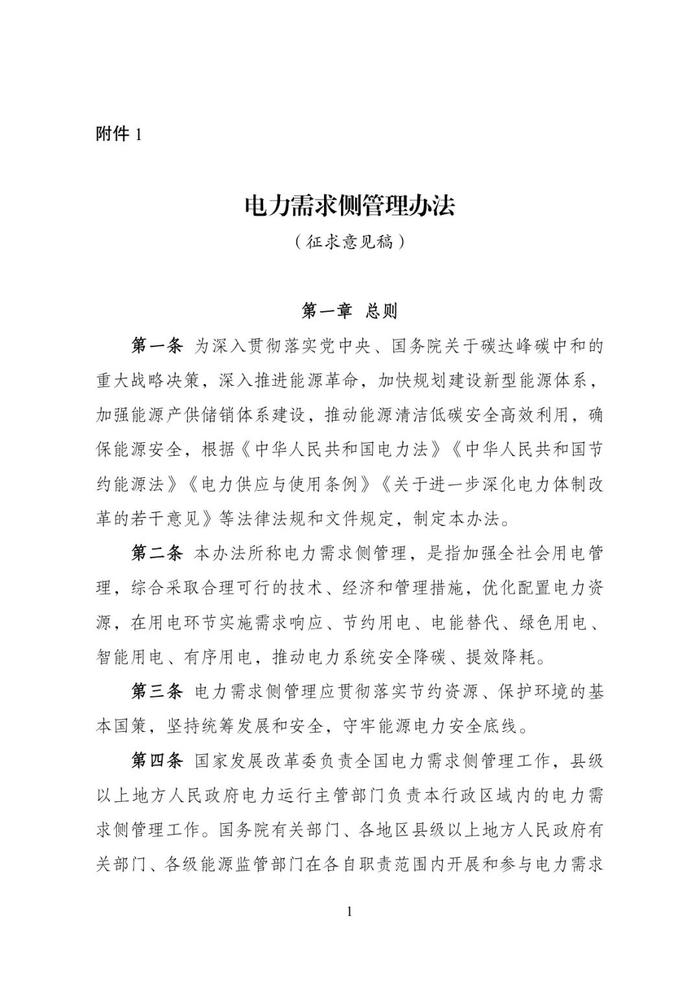 附件 1

电力需求侧管理办法

（征求意见稿）

第一章 总则

第一条 为深入贯彻落实党中央、国务院关于碳达峰碳中和的重大战略决策，深入推进能源革命，加快规划建设新型能源体系，加强能源产供储销体系建设，推动能源清洁低碳安全高效利用，确保能源安全，根据《中华人民共和国电力法》《中华人民共和国节约能源法》《电力供应与使用条例》《关于进一步深化电力体制改革的若干意见》等法律法规和文件规定，制定本办法。

第二条 本办法所称电力需求侧管理，是指加强全社会用电管理，综合采取合理可行的技术、经济和管理措施，优化配置电力资源，在用电环节实施需求响应、节约用电、电能替代、绿色用电、智能用电、有序用电，推动电力系统安全降碳、提效降耗。

第三条 电力需求侧管理应贯彻落实节约资源、保护环境的基本国策，坚持统筹发展和安全，守牢能源电力安全底线。

第四条 国家发展改革委负责全国电力需求侧管理工作，县级以上地方人民政府电力运行主管部门负责本行政区域内的电力需求侧管理工作。国务院有关部门、各地区县级以上地方人民政府有关部门、各级能源监管部门在各自职责范围内开展和参与电力需求

1